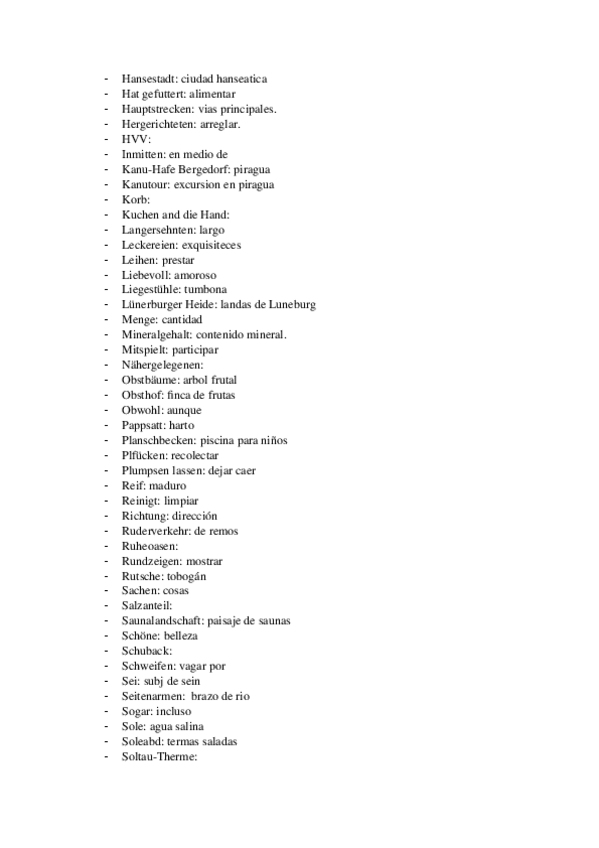 - Hansestadt: ciudad hanseatica
- Hat gefuttert: alimentar
- Hauptstrecken: vias principales.
- Hergerichteten: arreglar.
- HVV:
- Inmitten: en medio de
- Kanu-Hafe Bergedorf: piragua
- Kanutour: excursion en piragua
- Korb:
- Kuchen and die Hand:
- Langersehnten: largo
- Leckereien: exquisiteces
- Leihen: prestar
- Liebevoll: amoroso
- Liegestühle: tumbona
- Lünerburger Heide: landas de Luneburg
- Menge: cantidad
- Mineralgehalt: contenido mineral.
- Mitspielt: participar
- Nähergelegenen:
- Obstbäume: arbol frutal
- Obsthof: finca de frutas
- Obwohl: aunque
- Pappsatt: harto
- Planschbecken: piscina para niños
- Plfücken: recolectar
- Plumpsen lassen: dejar caer
- Reif: maduro
- Reinigt: limpiar
- Richtung: dirección
- Ruderverkehr: de remos
- Ruheoasen:
- Rundzeigen: mostrar
- Rutsche: tobogán
- Sachen: cosas
- Salzanteil:
- Saunalandschaft: paisaje de saunas
- Schöne: belleza
- Schuback:
- Schweifen: vagar por
- Sei: subj de sein
- Seitenarmen: brazo de rio
- Sogar: incluso
- Sole: agua salina
- Soleabd: termas saladas
- Soltau-Therme: